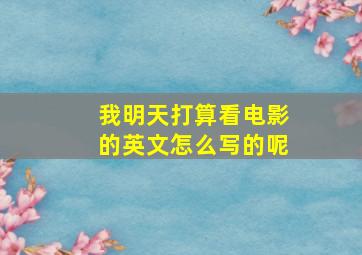 我明天打算看电影的英文怎么写的呢